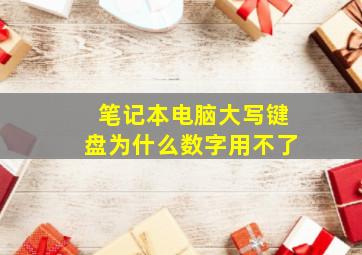 笔记本电脑大写键盘为什么数字用不了